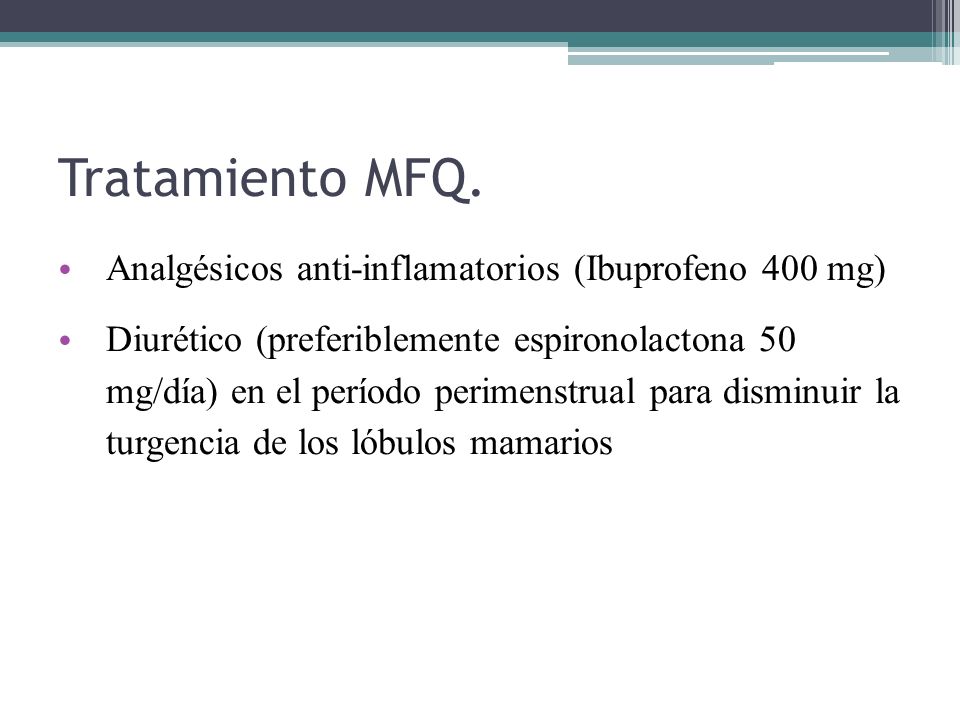 Tratamiento MFQ.

• Analgésicos anti-inflamatorios (Ibuprofeno 400 mg)

• Diurético (preferiblemente espironolactona 50 mg/día) en el período perimenstrual para disminuir la turgencia de los lóbulos mamarios